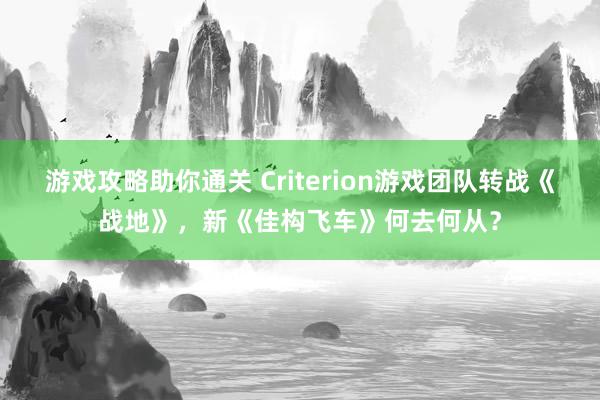 游戏攻略助你通关 Criterion游戏团队转战《战地》，新《佳构飞车》何去何从？